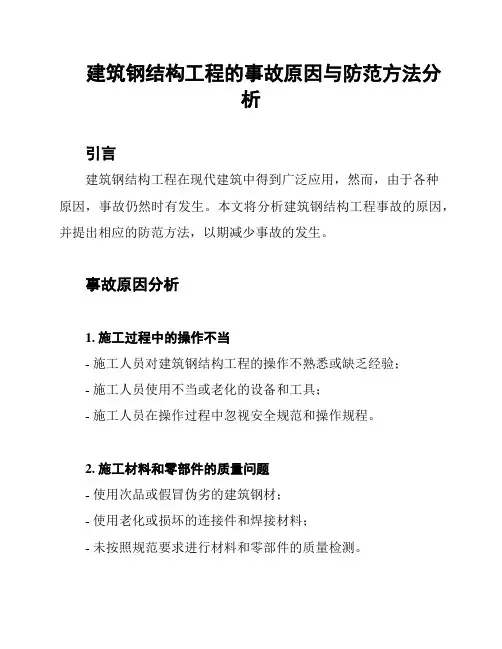 建筑钢结构工程的事故原因与防范方法分析

引言

建筑钢结构工程在现代建筑中得到广泛应用，然而，由于各种原因，事故仍然时有发生。本文将分析建筑钢结构工程事故的原因，并提出相应的防范方法，以期减少事故的发生。

事故原因分析

1. 施工过程中的操作不当

- 施工人员对建筑钢结构工程的操作不熟悉或缺乏经验；

- 施工人员使用不当或老化的设备和工具；

- 施工人员在操作过程中忽视安全规范和操作规程。

2. 施工材料和零部件的质量问题

- 使用次品或假冒伪劣的建筑钢材；

- 使用老化或损坏的连接件和焊接材料；

- 未按照规范要求进行材料和零部件的质量检测。